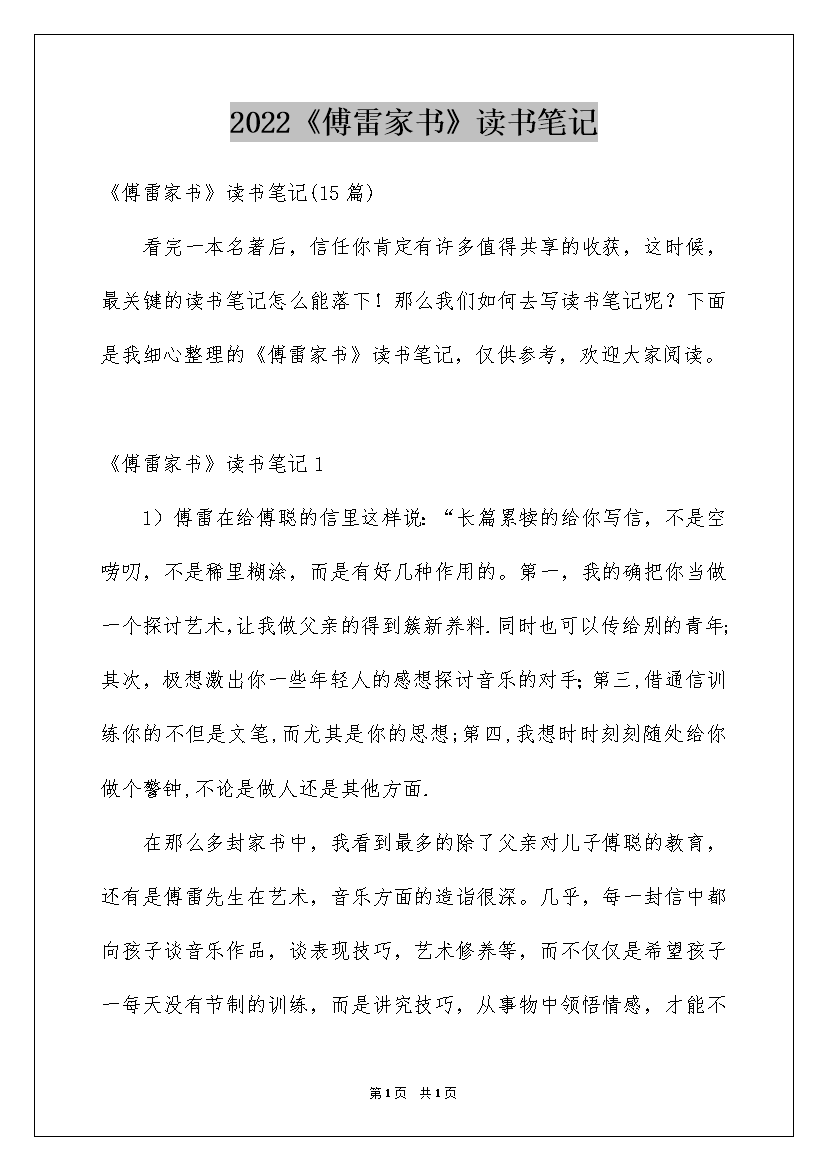 2022《傅雷家书》读书笔记

《傅雷家书》读书笔记(15篇)

看完一本名著后，信任你肯定有许多值得共享的收获，这时候，最关键的读书笔记怎么能落下！那么我们如何去写读书笔记呢？下面是我细心整理的《傅雷家书》读书笔记，仅供参考，欢迎大家阅读。

《傅雷家书》读书笔记1

1）傅雷在给傅聪的信里这样说：“长篇累犊的给你写信，不是空唠叨，不是稀里糊涂，而是有好几种作用的。第一，我的确把你当做一个探讨艺术,让我做父亲的得到簇新养料.同时也可以传给别的青年;其次，极想激出你一些年轻人的感想探讨音乐的对手;第三,借通信训练你的不但是文笔,而尤其是你的思想;第四,我想时时刻刻随处给你做个警钟,不论是做人还是其他方面.

在那么多封家书中，我看到最多的除了父亲对儿子傅聪的教育，还有是傅雷先生在艺术，音乐方面的造诣很深。几乎，每一封信中都向孩子谈音乐作品，谈表现技巧，艺术修养等，而不仅仅是希望孩子一每天没有节制的训练，而是讲究技巧，从事物中领悟情感，才能不

第1页 共1页